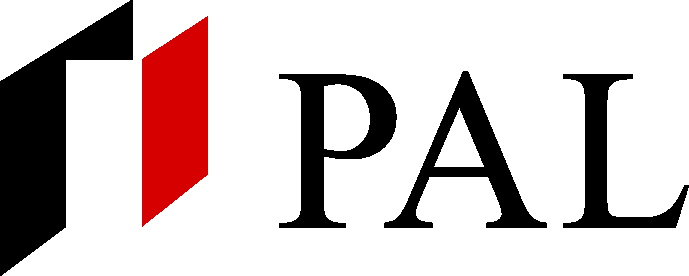 PAL